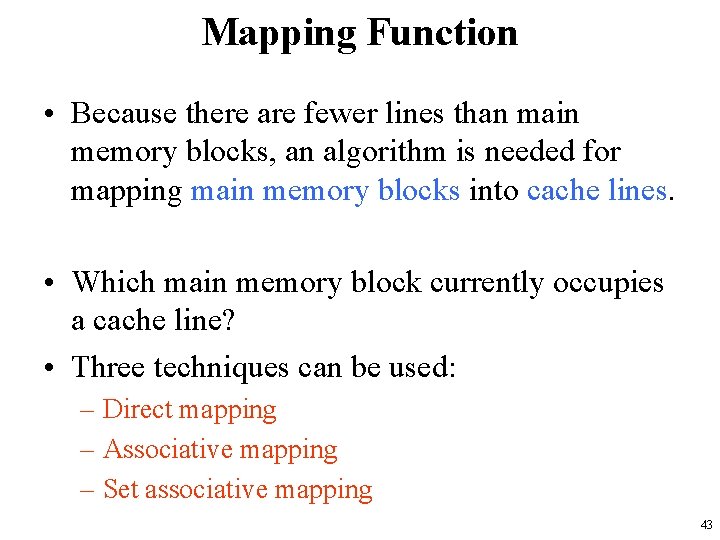 Mapping Function

• Because there are fewer lines than main memory blocks, an algorithm is needed for mapping main memory blocks into cache lines.

• Which main memory block currently occupies a cache line?

• Three techniques can be used:
– Direct mapping
– Associative mapping
– Set associative mapping

43